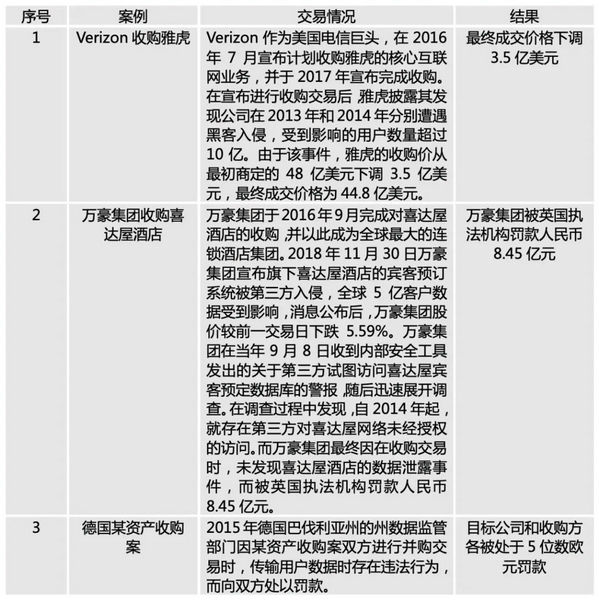 | 序号 | 案例 | 交易情况 | 结果 |
|---|---|---|---|
| 1 | Verizon 收购雅虎 | Verizon 作为美国电信巨头，在 2016 年 7 月宣布计划收购雅虎的核心互联网业务，并于 2017 年宣布完成收购。在宣布进行收购交易后，雅虎披露其发现公司在 2013 年和 2014 年分别遭遇黑客入侵，受到影响的用户数量超过 10 亿。由于该事件，雅虎的收购价从最初商定的 48 亿美元下调 3.5 亿美元，最终成交价格为 44.8 亿美元。 | 最终成交价格下调 3.5 亿美元 |
| 2 | 万豪集团收购喜达屋酒店 | 万豪集团于 2016 年 9 月完成对喜达屋酒店的收购，并以此成为全球最大的连锁酒店集团。2018 年 11 月 30 日万豪集团宣布旗下喜达屋酒店的宾客预订系统被第三方入侵，全球 5 亿客户数据受到影响，消息公布后，万豪集团股价较前一交易日下跌 5.59%。万豪集团在当年 9 月 8 日收到内部安全工具发出的关于第三方试图访问喜达屋宾客预定数据库的警报，随后迅速展开调查。在调查过程中发现，自 2014 年起，就存在第三方对喜达屋网络未经授权的访问。而万豪集团最终因在收购交易时，未发现喜达屋酒店的数据泄露事件，而被英国执法机构罚款人民币 8.45 亿元。 | 万豪集团被英国执法机构罚款人民币 8.45 亿元 |
| 3 | 德国某资产收购案 | 2015 年德国巴伐利亚州的州数据监管部门因某资产收购案双方进行并购交易时，传输用户数据时存在违法行为，而向双方处以罚款。 | 目标公司和收购方各被处于 5 位数欧元罚款 |